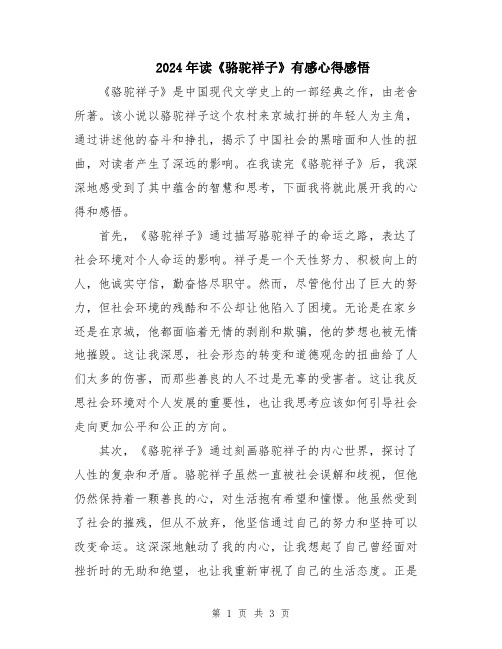 2024年读《骆驼祥子》有感心得感悟

《骆驼祥子》是中国现代文学史上的一部经典之作，由老舍所著。该小说以骆驼祥子这个农村来京城打拼的年轻人为主角，通过讲述他的奋斗和挣扎，揭示了中国社会的黑暗面和人性的扭曲，对读者产生了深远的影响。在我读完《骆驼祥子》后，我深深地感受到了其中蕴含的智慧和思考，下面我将就此展开我的心得和感悟。

首先，《骆驼祥子》通过描写骆驼祥子的命运之路，表达了社会环境对个人命运的影响。祥子是一个天性努力、积极向上的人，他诚实守信，勤奋恪尽职守。然而，尽管他付出了巨大的努力，但社会环境的残酷和不公却让他陷入了困境。无论是在家乡还是在京城，他都面临着无情的剥削和欺骗，他的梦想也被无情地摧毁。这让我深思，社会形态的转变和道德观念的扭曲给了人们太多的伤害，而那些善良的人不过是无辜的受害者。这让我反思社会环境对个人发展的重要性，也让我思考应该如何引导社会走向更加公平和公正的方向。

其次，《骆驼祥子》通过刻画骆驼祥子的内心世界，探讨了人性的复杂和矛盾。骆驼祥子虽然一直被社会误解和歧视，但他仍然保持着一颗善良的心，对生活抱有希望和憧憬。他虽然受到了社会的摧残，但从不放弃，他坚信通过自己的努力和坚持可以改变命运。这深深地触动了我的内心，让我想起了自己曾经面对挫折时的无助和绝望，也让我重新审视了自己的生活态度。正是

第 1 页 共 3 页